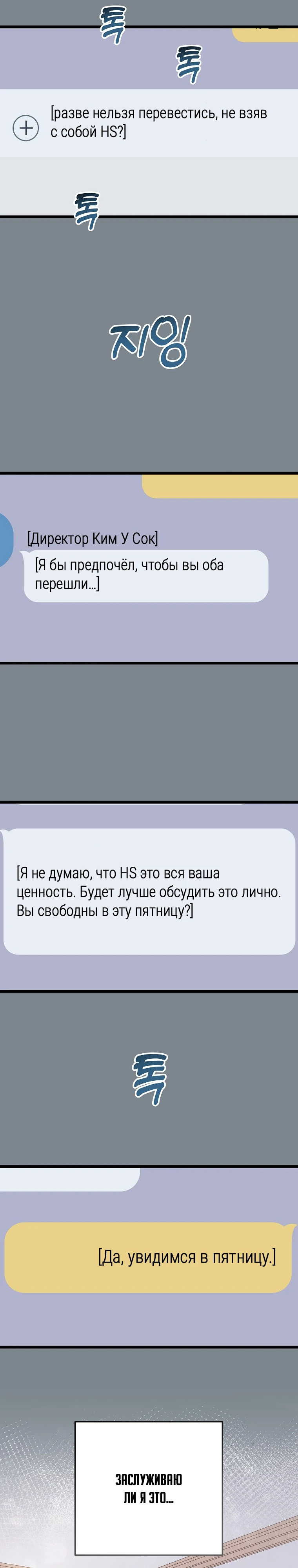 톡

톡

[разве нельзя перевестись, не взяв с собой HS?]

톡

지잉

[Директор Ким У Сок]

[Я бы предпочёл, чтобы вы оба перешли...]

[Я не думаю, что HS это вся ваша ценность. Будет лучше обсудить это лично. Вы свободны в эту пятницу?]

톡

[Да, увидимся в пятницу.]

ЗАСЛУЖИВАЮ ЛИ Я ЭТО...